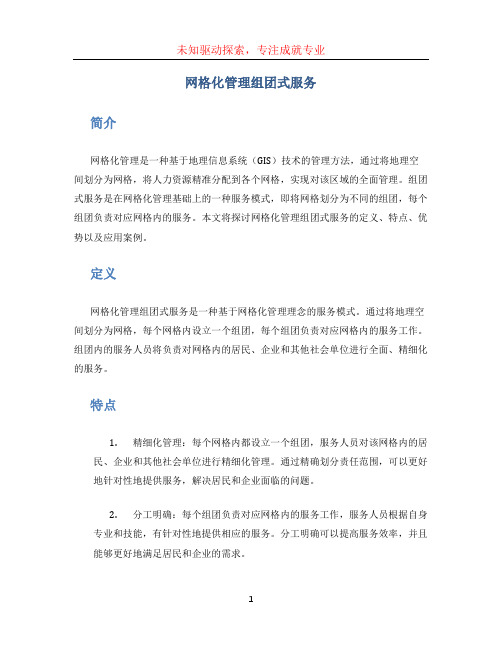 未知驱动探索，专注成就专业

网格化管理组团式服务

简介

网格化管理是一种基于地理信息系统（GIS）技术的管理方法，通过将地理空间划分为网格，将人力资源精准分配到各个网格，实现对该区域的全面管理。组团式服务是在网格化管理基础上的一种服务模式，即将网格划分为不同的组团，每个组团负责对应网格内的服务。本文将探讨网格化管理组团式服务的定义、特点、优势以及应用案例。

定义

网格化管理组团式服务是一种基于网格化管理理念的服务模式。通过将地理空间划分为网格，每个网格内设立一个组团，每个组团负责对应网格内的服务工作。组团内的服务人员将负责对网格内的居民、企业和其他社会单位进行全面、精细化的服务。

特点

1. 精细化管理：每个网格内都设立一个组团，服务人员对该网格内的居民、企业和其他社会单位进行精细化管理。通过精确划分责任范围，可以更好地针对性地提供服务，解决居民和企业面临的问题。

2. 分工明确：每个组团负责对应网格内的服务工作，服务人员根据自身专业和技能，有针对性地提供相应的服务。分工明确可以提高服务效率，并且能够更好地满足居民和企业的需求。

1